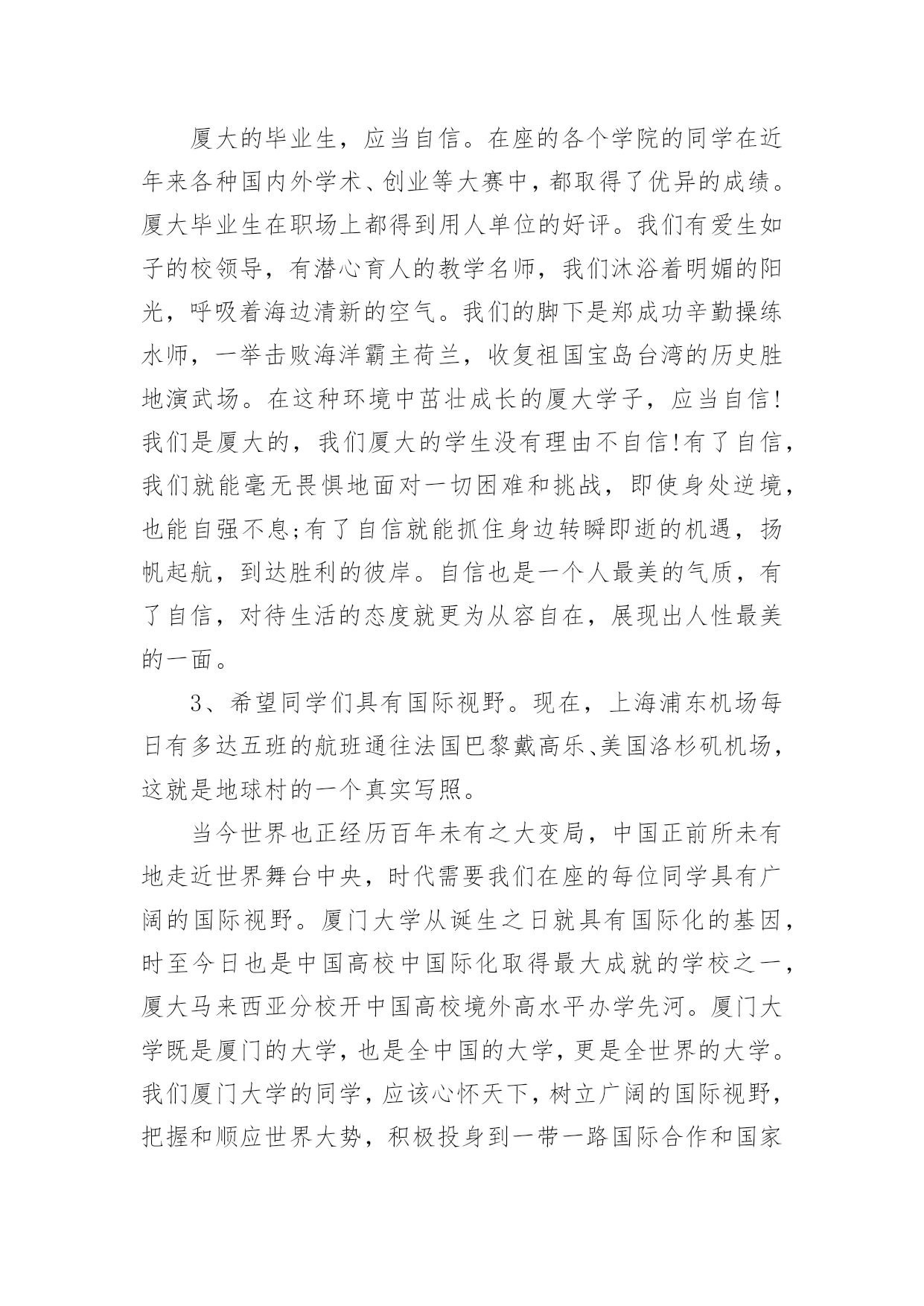 厦大的毕业生，应当自信。在座的各个学院的同学在近年来各种国内外学术、创业等大赛中，都取得了优异的成绩。厦大毕业生在职场上都得到用人单位的好评。我们有爱生如子的校领导，有潜心育人的教学名师，我们沐浴着明媚的阳光，呼吸着海边清新的空气。我们的脚下是郑成功辛勤操练水师，一举击败海洋霸主荷兰，收复祖国宝岛台湾的历史胜地演武场。在这种环境中茁壮成长的厦大学子，应当自信!我们是厦大的，我们厦大的学生没有理由不自信!有了自信，我们就能毫无畏惧地面对一切困难和挑战，即使身处逆境，也能自强不息;有了自信就能抓住身边转瞬即逝的机遇，扬帆起航，到达胜利的彼岸。自信也是一个人最美的气质，有了自信，对待生活的态度就更为从容自在，展现出人性最美的一面。

3、希望同学们具有国际视野。现在，上海浦东机场每日有多达五班的航班通往法国巴黎戴高乐、美国洛杉矶机场，这就是地球村的一个真实写照。

当今世界也正经历百年未有之大变局，中国正前所未有地走近世界舞台中央，时代需要我们在座的每位同学具有广阔的国际视野。厦门大学从诞生之日就具有国际化的基因，时至今日也是中国高校中国际化取得最大成就的学校之一，厦大马来西亚分校开中国高校境外高水平办学先河。厦门大学既是厦门的大学，也是全中国的大学，更是全世界的大学。我们厦门大学的同学，应该心怀天下，树立广阔的国际视野，把握和顺应世界大势，积极投身到一带一路国际合作和国家